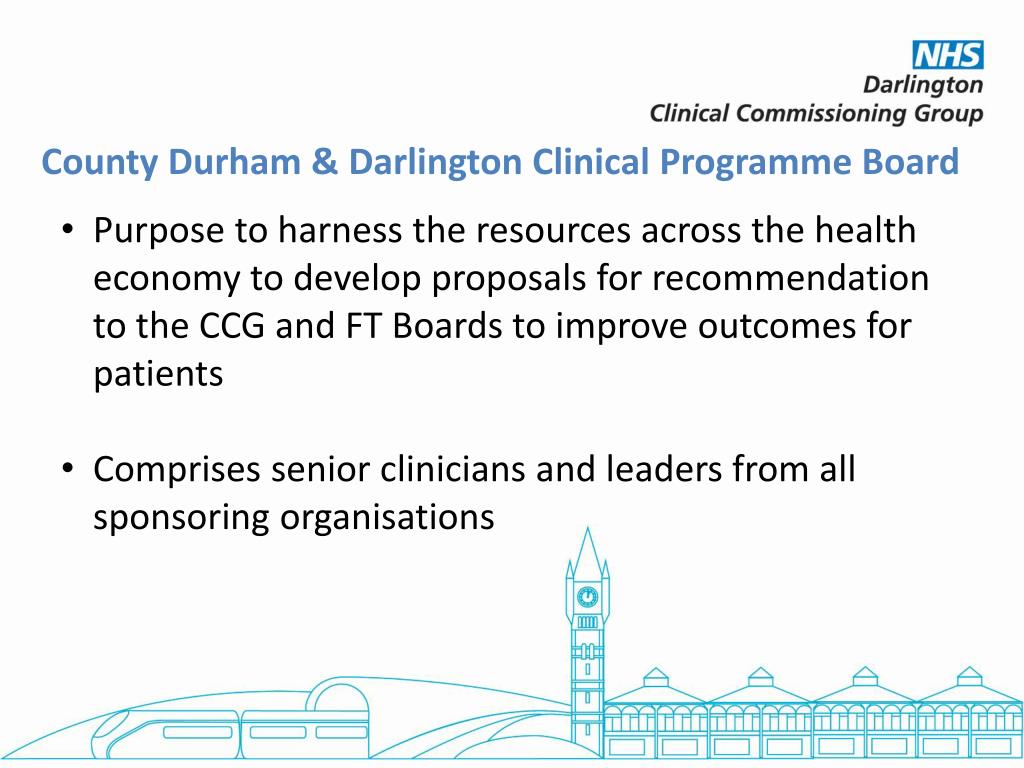 NHS
Darlington
Clinical Commissioning Group

County Durham & Darlington Clinical Programme Board

• Purpose to harness the resources across the health economy to develop proposals for recommendation to the CCG and FT Boards to improve outcomes for patients

• Comprises senior clinicians and leaders from all sponsoring organisations